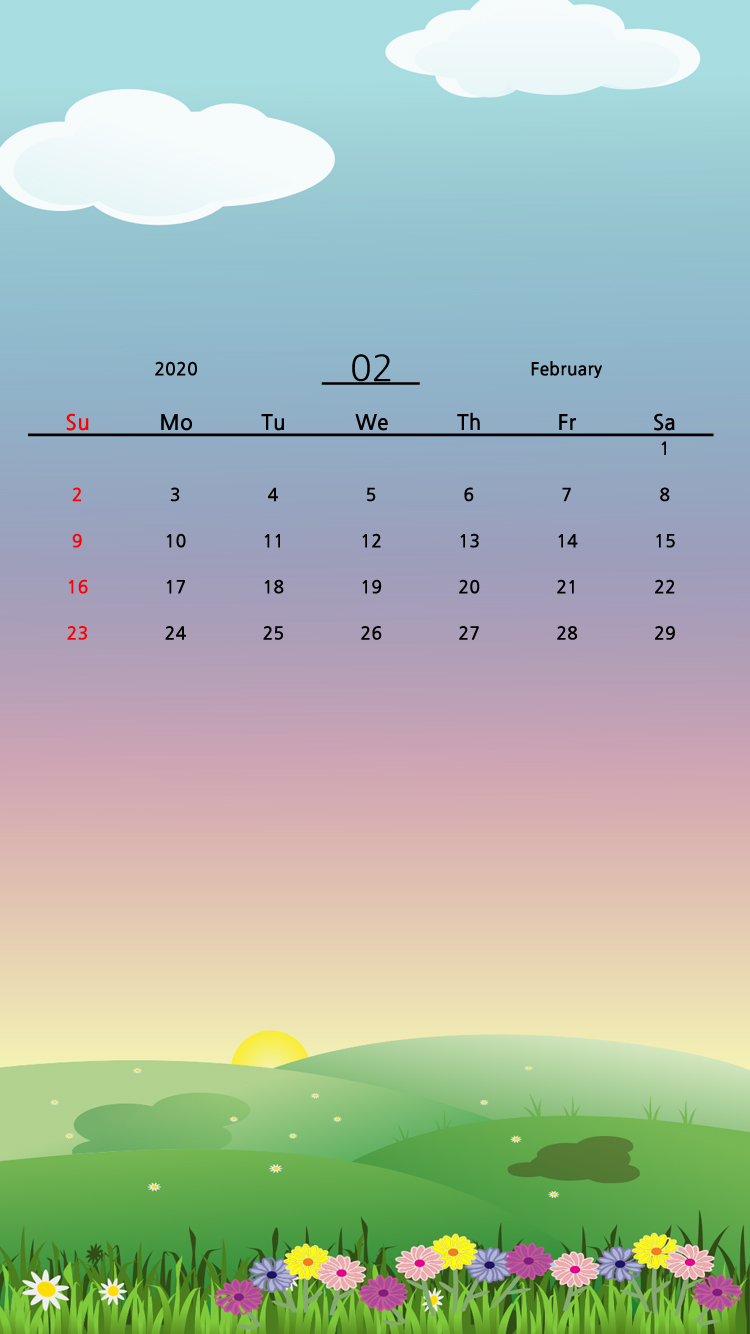 2020 02 February

| Su | Mo | Tu | We | Th | Fr | Sa |
|---|---|---|---|---|---|---|
| | | | | | | 1 |
| 2 | 3 | 4 | 5 | 6 | 7 | 8 |
| 9 | 10 | 11 | 12 | 13 | 14 | 15 |
| 16 | 17 | 18 | 19 | 20 | 21 | 22 |
| 23 | 24 | 25 | 26 | 27 | 28 | 29 |